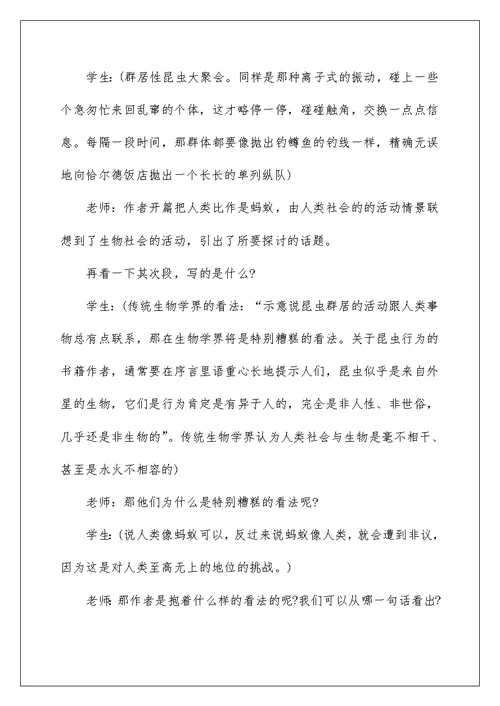 学生:(群居性昆虫大聚会。同样是那种离子式的振动，碰上一些个急匆忙来回乱窜的个体，这才略停一停，碰碰触角，交换一点点信息。每隔一段时间，那群体都要像抛出钓鳟鱼的钓线一样，精确无误地向恰尔德饭店抛出一个长长的单列纵队)

老师：作者开篇把人类比作是蚂蚁，由人类社会的的活动情景联想到了生物社会的活动，引出了所要探讨的话题。

再看一下其次段，写的是什么?

学生:(传统生物学界的看法：“示意说昆虫群居的活动跟人类事物总有点联系，那在生物学界将是特别糟糕的看法。关于昆虫行为的书籍作者，通常要在序言里语重心长地提示人们，昆虫似乎是来自外星的生物，它们是行为肯定是有异于人的，完全是非人性、非世俗，几乎还是非生物的”。传统生物学界认为人类社会与生物是毫不相干、甚至是水火不相容的)

老师：那他们为什么是特别糟糕的看法呢?

学生:(说人类像蚂蚁可以，反过来说蚂蚁像人类，就会遭到非议，因为这是对人类至高无上的地位的挑战。)

老师:那作者是抱着什么样的看法的呢?我们可以从哪一句话看出?